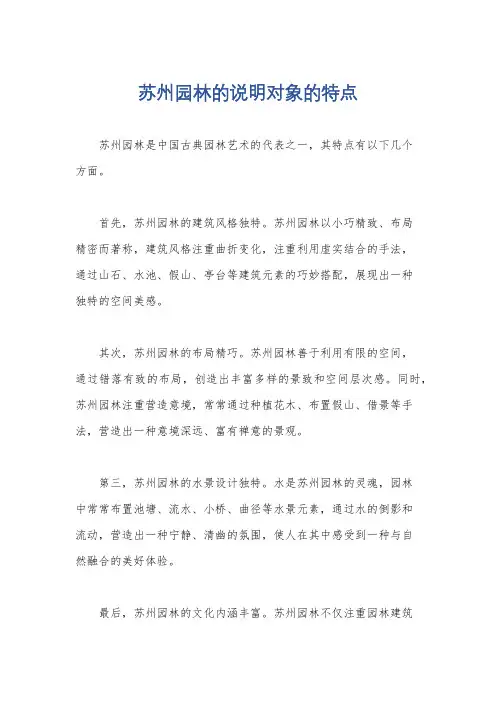 苏州园林的说明对象的特点

苏州园林是中国古典园林艺术的代表之一，其特点有以下几个方面。

首先，苏州园林的建筑风格独特。苏州园林以小巧精致、布局精密而著称，建筑风格注重曲折变化，注重利用虚实结合的手法，通过山石、水池、假山、亭台等建筑元素的巧妙搭配，展现出一种独特的空间美感。

其次，苏州园林的布局精巧。苏州园林善于利用有限的空间，通过错落有致的布局，创造出丰富多样的景致和空间层次感。同时，苏州园林注重营造意境，常常通过种植花木、布置假山、借景等手法，营造出一种意境深远、富有禅意的景观。

第三，苏州园林的水景设计独特。水是苏州园林的灵魂，园林中常常布置池塘、流水、小桥、曲径等水景元素，通过水的倒影和流动，营造出一种宁静、清幽的氛围，使人在其中感受到一种与自然融合的美好体验。

最后，苏州园林的文化内涵丰富。苏州园林不仅注重园林建筑